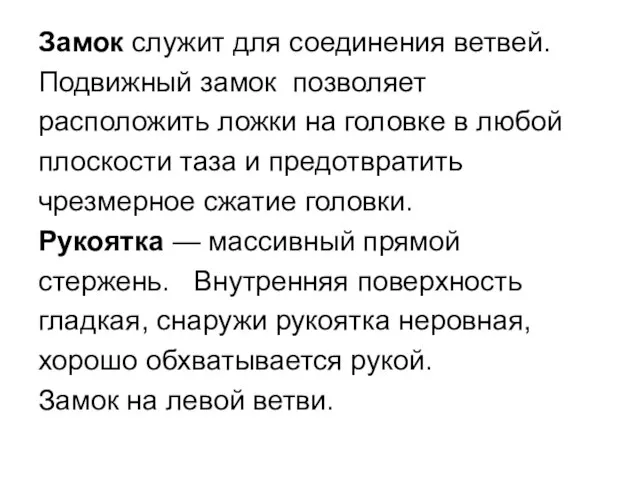 Замок служит для соединения ветвей. Подвижный замок позволяет расположить ложки на головке в любой плоскости таза и предотвратить чрезмерное сжатие головки.
Рукоятка — массивный прямой стержень. Внутренняя поверхность гладкая, снаружи рукоятка неровная, хорошо обхватывается рукой.
Замок на левой ветви.